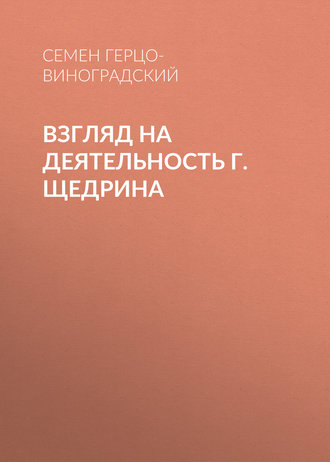 СЕМЕН ГЕРЦО-ВИНОГРАДСКИЙ

ВЗГЛЯД НА ДЕЯТЕЛЬНОСТЬ Г. ЩЕДРИНА